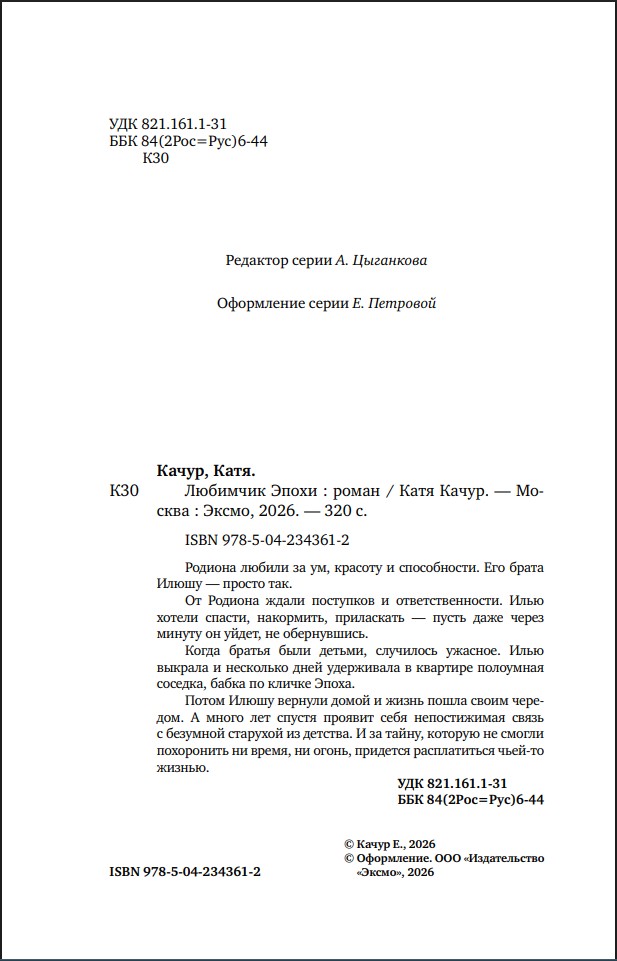 УДК 821.161.1-31
ББК 84(2Рос=Рус)6-44
К30

Редактор серии А. Цыганкова

Оформление серии Е. Петровой

Качур, Катя.

К30 Любимчик Эпохи : роман / Катя Качур. — Москва : Эксмо, 2026. — 320 с.

ISBN 978-5-04-234361-2

Родиона любили за ум, красоту и способности. Его брата Илюшу — просто так.

От Родиона ждали поступков и ответственности. Илью хотели спасти, накормить, приласкать — пусть даже через минуту он уйдет, не обернувшись.

Когда братья были детьми, случилось ужасное. Илью выкрала и несколько дней удерживала в квартире полоумная соседка, бабка по кличке Эпоха.

Потом Илюшу вернули домой и жизнь пошла своим чередом. А много лет спустя проявит себя непостижимая связь с безумной старухой из детства. И за тайну, которую не смогли похоронить ни время, ни огонь, придется расплатиться чьей-то жизнью.

УДК 821.161.1-31
ББК 84(2Рос=Рус)6-44

© Качур Е., 2026
© Оформление. ООО «Издательство «Эксмо», 2026

ISBN 978-5-04-234361-2